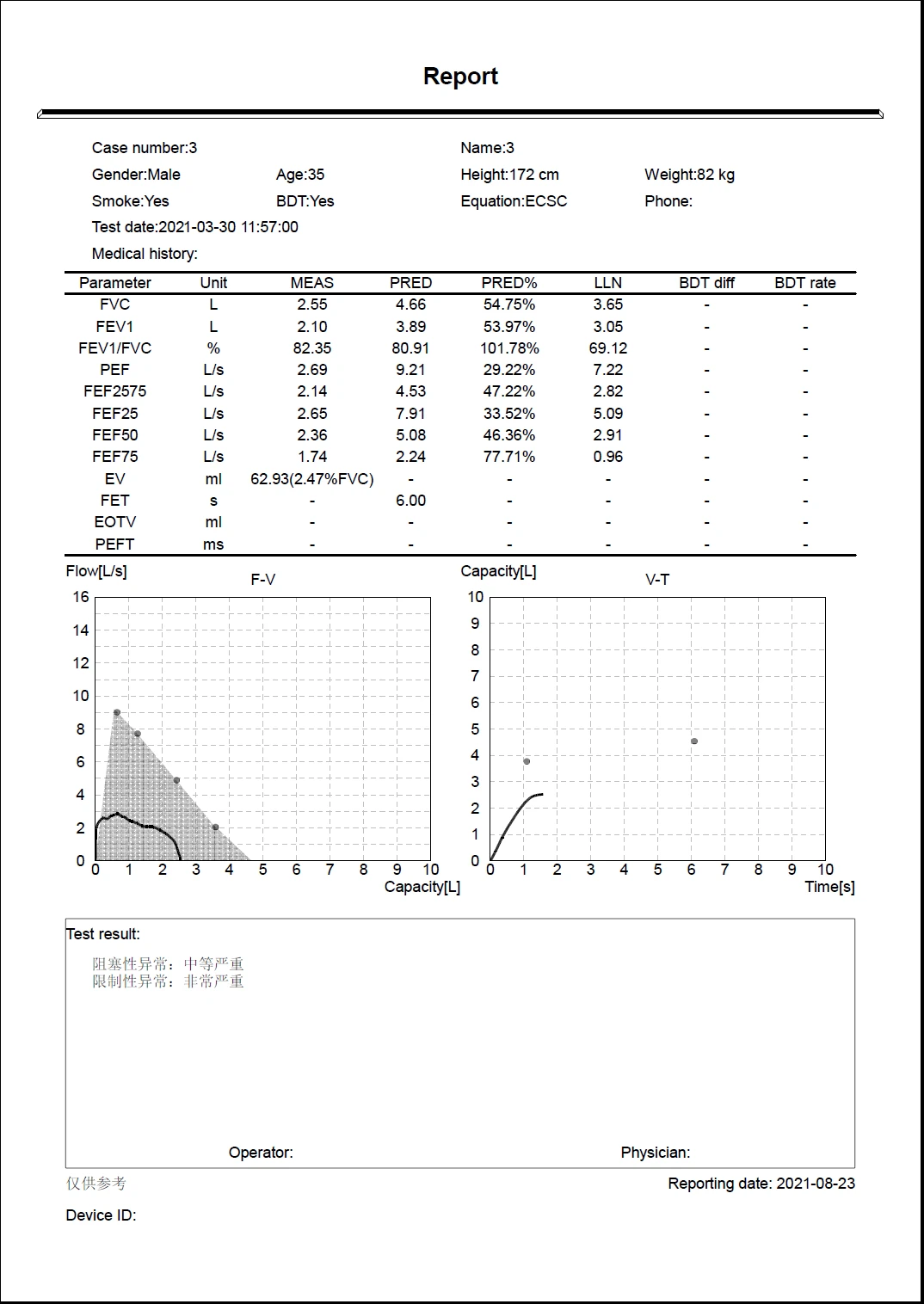 Report

Case number:3
Name:3
Gender:Male
Age:35
Height:172 cm
Weight:82 kg
Smoke:Yes
BDT:Yes
Equation:ECSC
Phone:
Test date:2021-03-30 11:57:00
Medical history:

| Parameter | Unit | MEAS | PRED | PRED% | LLN | BDT diff | BDT rate |
|---|---|---|---|---|---|---|---|
| FVC | L | 2.55 | 4.66 | 54.75% | 3.65 | - | - |
| FEV1 | L | 2.10 | 3.89 | 53.97% | 3.05 | - | - |
| FEV1/FVC | % | 82.35 | 80.91 | 101.78% | 69.12 | - | - |
| PEF | L/s | 2.69 | 9.21 | 29.22% | 7.22 | - | - |
| FEF2575 | L/s | 2.14 | 4.53 | 47.22% | 2.82 | - | - |
| FEF25 | L/s | 2.65 | 7.91 | 33.52% | 5.09 | - | - |
| FEF50 | L/s | 2.36 | 5.08 | 46.36% | 2.91 | - | - |
| FEF75 | L/s | 1.74 | 2.24 | 77.71% | 0.96 | - | - |
| EV | ml | 62.93(2.47%FVC) | - | - | - | - | - |
| FET | s | - | 6.00 | - | - | - | - |
| EOTV | ml | - | - | - | - | - | - |
| PEFT | ms | - | - | - | - | - | - |

Flow[L/s]
F-V
16 14 12 10 8 6 4 2 0
0 1 2 3 4 5 6 7 8 9 10
Capacity[L]

Capacity[L]
V-T
10 9 8 7 6 5 4 3 2 1 0
0 1 2 3 4 5 6 7 8 9 10
Time[s]

Test result:
阻塞性异常：中等严重
限制性异常：非常严重

Operator:
Physician:

仅供参考
Reporting date: 2021-08-23

Device ID: